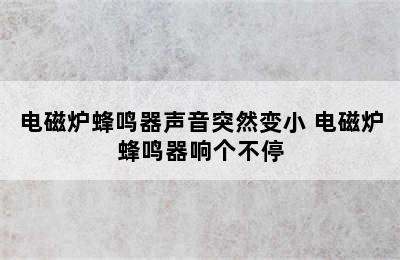 电磁炉蜂鸣器声音突然变小 电磁炉蜂鸣器响个不停